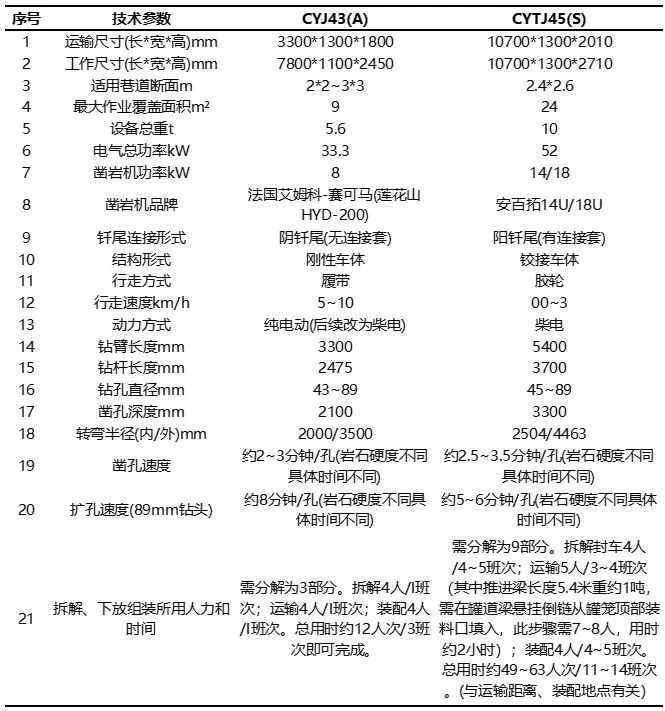 | 序号 | 技术参数 | CYJ43(A) | CYTJ45(S) |
|---|---|---|---|
| 1 | 运输尺寸(长*宽*高)mm | 3300*1300*1800 | 10700*1300*2010 |
| 2 | 工作尺寸(长*宽*高)mm | 7800*1100*2450 | 10700*1300*2710 |
| 3 | 适用巷道断面m | 2*2~3*3 | 2.4*2.6 |
| 4 | 最大作业覆盖面积m² | 9 | 24 |
| 5 | 设备总重t | 5.6 | 10 |
| 6 | 电气总功率kW | 33.3 | 52 |
| 7 | 凿岩机功率kW | 8 | 14/18 |
| 8 | 凿岩机品牌 | 法国艾姆科-赛可马(莲花山HYD-200) | 安百拓14U/18U |
| 9 | 钎尾连接形式 | 阴钎尾(无连接套) | 阳钎尾(有连接套) |
| 10 | 结构形式 | 刚性车体 | 铰接车体 |
| 11 | 行走方式 | 履带 | 胶轮 |
| 12 | 行走速度km/h | 5~10 | 00~3 |
| 13 | 动力方式 | 纯电动(后续改为柴电) | 柴电 |
| 14 | 钻臂长度mm | 3300 | 5400 |
| 15 | 钻杆长度mm | 2475 | 3700 |
| 16 | 钻孔直径mm | 43~89 | 45~89 |
| 17 | 凿孔深度mm | 2100 | 3300 |
| 18 | 转弯半径(内/外)mm | 2000/3500 | 2504/4463 |
| 19 | 凿孔速度 | 约2~3分钟/孔(岩石硬度不同具体时间不同) | 约2.5~3.5分钟/孔(岩石硬度不同具体时间不同) |
| 20 | 扩孔速度(89mm钻头) | 约8分钟/孔(岩石硬度不同具体时间不同) | 约5~6分钟/孔(岩石硬度不同具体时间不同) |
| 21 | 拆解、下放组装所用人力和时间 | 需分解为3部分。拆解4人/I班次；运输4人/I班次；装配4人/I班次。总用时约12人次/3班次即可完成。 | 需分解为9部分。拆解封车4人/4~5班次；运输5人/3~4班次(其中推进梁长度5.4米重约1吨，需在罐道梁悬挂倒链从罐笼顶部装料口填入，此步骤需7~8人，用时约2小时)；装配4人/4~5班次。总用时约49~63人次/11~14班次。(与运输距离、装配地点有关) |